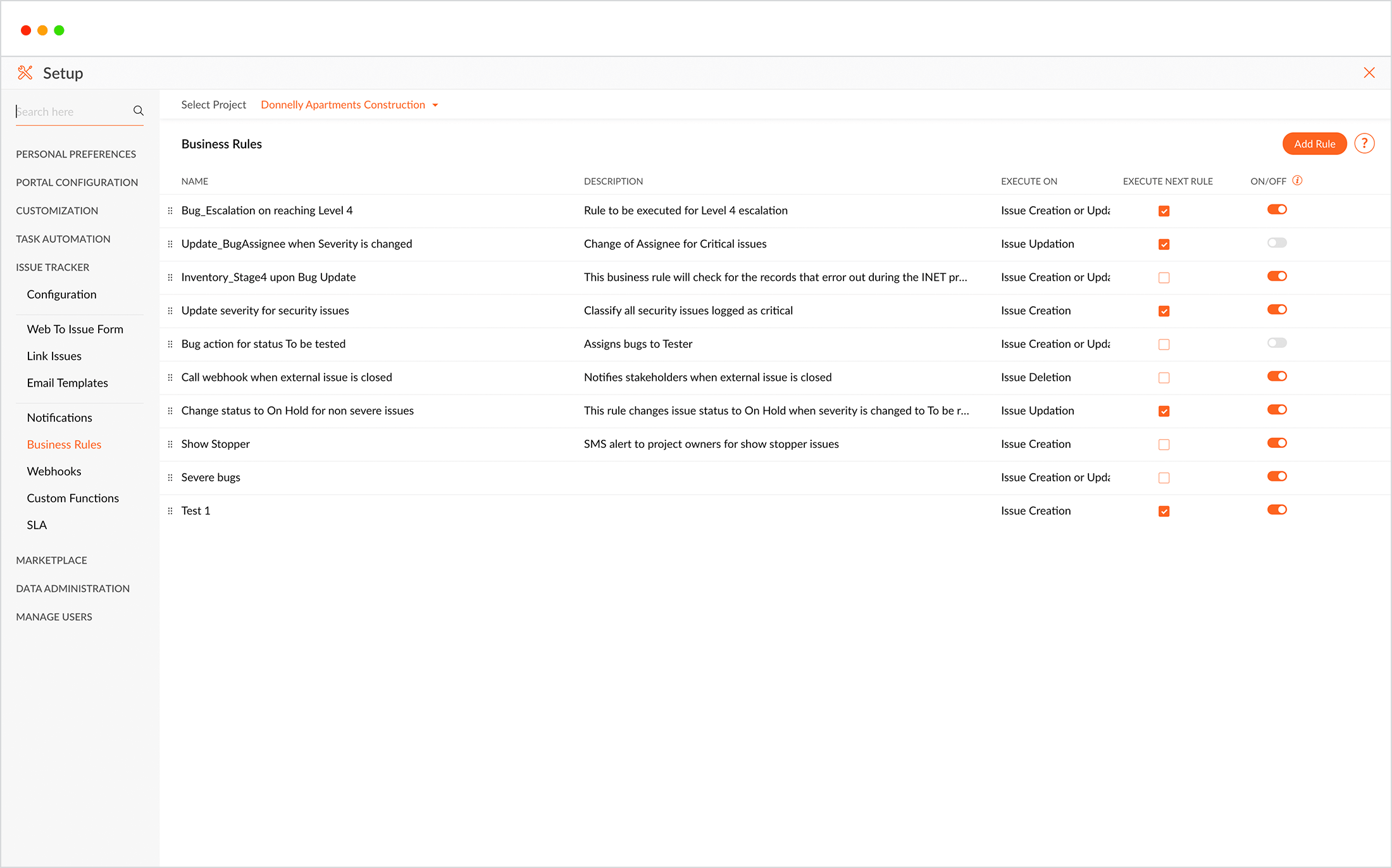 Setup

Search here

PERSONAL PREFERENCES
PORTAL CONFIGURATION
CUSTOMIZATION
TASK AUTOMATION
ISSUE TRACKER
Configuration
Web To Issue Form
Link Issues
Email Templates
Notifications
Business Rules
Webhooks
Custom Functions
SLA
MARKETPLACE
DATA ADMINISTRATION
MANAGE USERS

Select Project Donnelly Apartments Construction

Business Rules

Add Rule ?

| NAME | DESCRIPTION | EXECUTE ON | EXECUTE NEXT RULE | ON/OFF |
|---|---|---|---|---|
| Bug_Escalation on reaching Level 4 | Rule to be executed for Level 4 escalation | Issue Creation or Upda | | |
| Update_BugAssignee when Severity is changed | Change of Assignee for Critical issues | Issue Updation | | |
| Inventory_Stage4 upon Bug Update | This business rule will check for the records that error out during the INET pr... | Issue Creation or Upda | | |
| Update severity for security issues | Classify all security issues logged as critical | Issue Creation | | |
| Bug action for status To be tested | Assigns bugs to Tester | Issue Creation or Upda | | |
| Call webhook when external issue is closed | Notifies stakeholders when external issue is closed | Issue Deletion | | |
| Change status to On Hold for non severe issues | This rule changes issue status to On Hold when severity is changed to To be r... | Issue Updation | | |
| Show Stopper | SMS alert to project owners for show stopper issues | Issue Creation | | |
| Severe bugs | | Issue Creation or Upda | | |
| Test 1 | | Issue Creation | | |